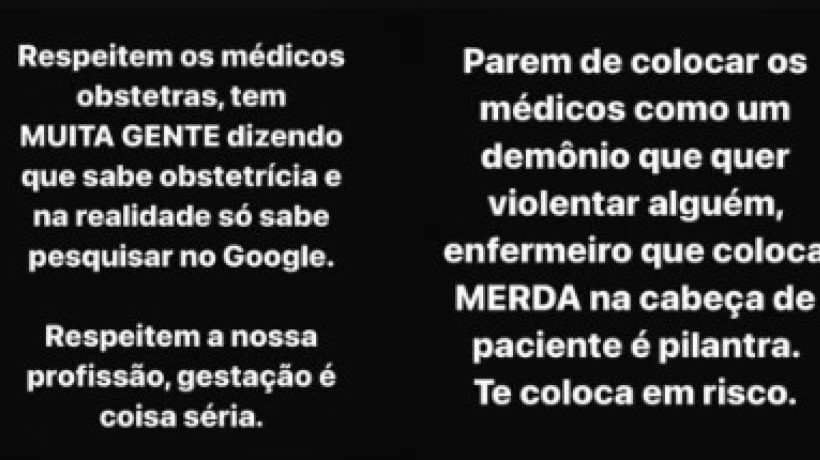 Respeitem os médicos obstetras, tem MUITA GENTE dizendo que sabe obstetrícia e na realidade só sabe pesquisar no Google.

Respeitem a nossa profissão, gestação é coisa séria.

Parem de colocar os médicos como um demônio que quer violentar alguém, enfermeiro que coloca MERDA na cabeça de paciente é pilantra. Te coloca em risco.